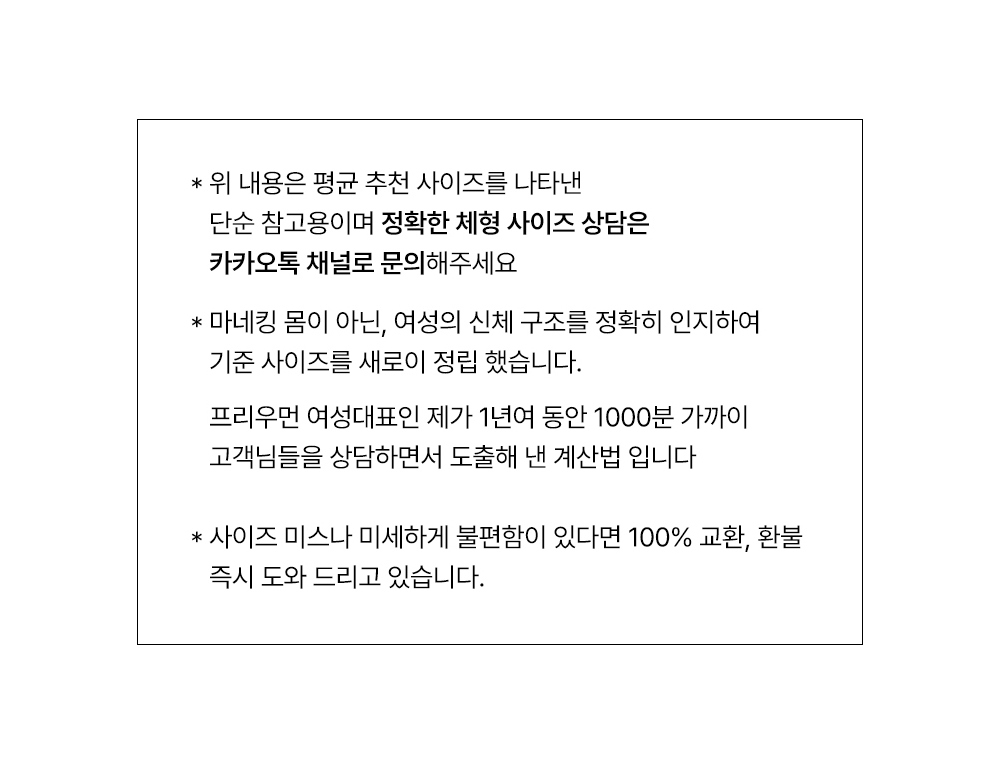 * 위 내용은 평균 추천 사이즈를 나타낸 단순 참고용이며 정확한 체형 사이즈 상담은 카카오톡 채널로 문의해주세요

* 마네킹 몸이 아닌, 여성의 신체 구조를 정확히 인지하여 기준 사이즈를 새로이 정립 했습니다.

프리우먼 여성대표인 제가 1년여 동안 1000분 가까이 고객님들을 상담하면서 도출해 낸 계산법 입니다

* 사이즈 미스나 미세하게 불편함이 있다면 100% 교환, 환불 즉시 도와 드리고 있습니다.